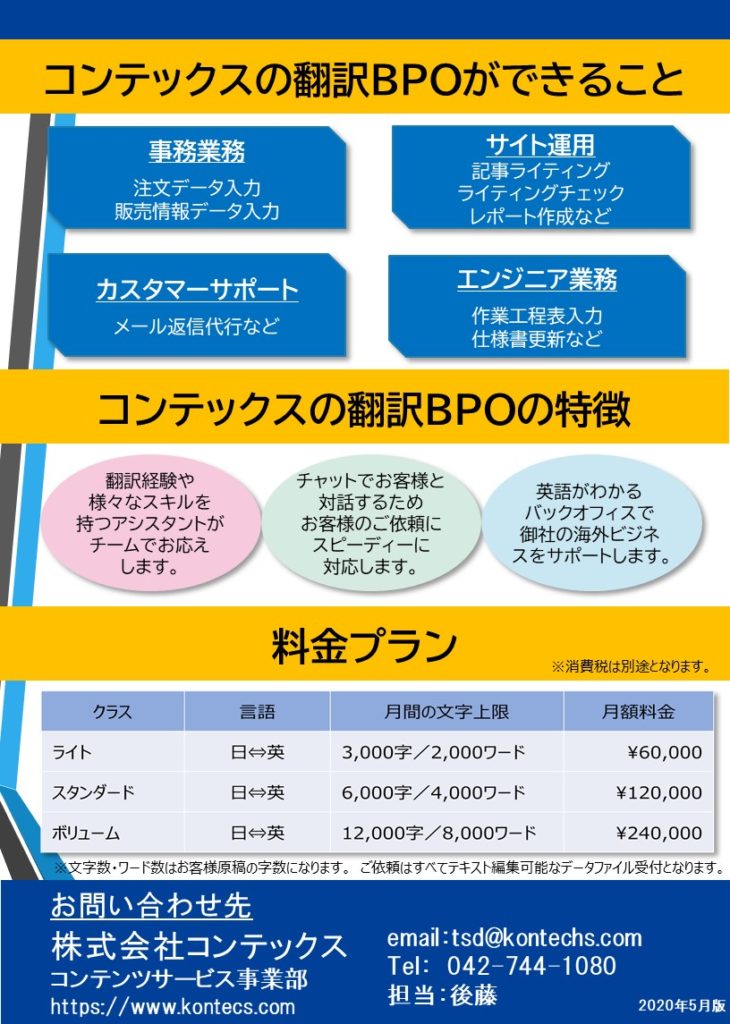 コンテックスの翻訳BPOができること

事務業務
注文データ入力
販売情報データ入力

サイト運用
記事ライティング
ライティングチェック
レポート作成など

カスタマーサポート
メール返信代行など

エンジニア業務
作業工程表入力
仕様書更新など

コンテックスの翻訳BPOの特徴

翻訳経験や様々なスキルを持つアシスタントがチームでお応えします。

チャットでお客様と対話するためお客様のご依頼にスピーディーに対応します。

英語がわかるバックオフィスで御社の海外ビジネスをサポートします。

料金プラン
※消費税は別途となります。

| クラス | 言語 | 月間の文字上限 | 月額料金 |
|---|---|---|---|
| ライト | 日⇔英 | 3,000字／2,000ワード | ¥60,000 |
| スタンダード | 日⇔英 | 6,000字／4,000ワード | ¥120,000 |
| ボリューム | 日⇔英 | 12,000字／8,000ワード | ¥240,000 |

※文字数・ワード数はお客様原稿の字数になります。 ご依頼はすべてテキスト編集可能なデータファイル受付となります。

お問い合わせ先
株式会社コンテックス
コンテンツサービス事業部
https://www.kontecs.com

email:tsd@kontechs.com
Tel: 042-744-1080
担当:後藤

2020年5月版